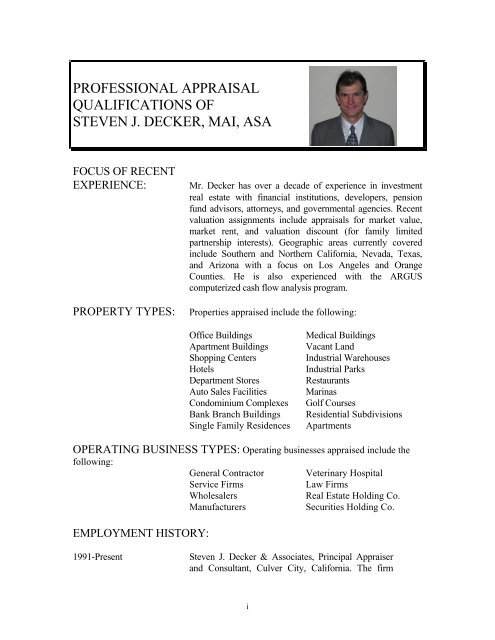 PROFESSIONAL APPRAISAL QUALIFICATIONS OF STEVEN J. DECKER, MAI, ASA

FOCUS OF RECENT EXPERIENCE:

Mr. Decker has over a decade of experience in investment real estate with financial institutions, developers, pension fund advisors, attorneys, and governmental agencies. Recent valuation assignments include appraisals for market value, market rent, and valuation discount (for family limited partnership interests). Geographic areas currently covered include Southern and Northern California, Nevada, Texas, and Arizona with a focus on Los Angeles and Orange Counties. He is also experienced with the ARGUS computerized cash flow analysis program.

PROPERTY TYPES:

Properties appraised include the following:

Office Buildings
Apartment Buildings
Shopping Centers
Hotels
Department Stores
Auto Sales Facilities
Condominium Complexes
Bank Branch Buildings
Single Family Residences

Medical Buildings
Vacant Land
Industrial Warehouses
Industrial Parks
Restaurants
Marinas
Golf Courses
Residential Subdivisions
Apartments

OPERATING BUSINESS TYPES: Operating businesses appraised include the following:

General Contractor
Service Firms
Wholesalers
Manufacturers

Veterinary Hospital
Law Firms
Real Estate Holding Co.
Securities Holding Co.

EMPLOYMENT HISTORY:

1991-Present

Steven J. Decker & Associates, Principal Appraiser and Consultant, Culver City, California. The firm

i